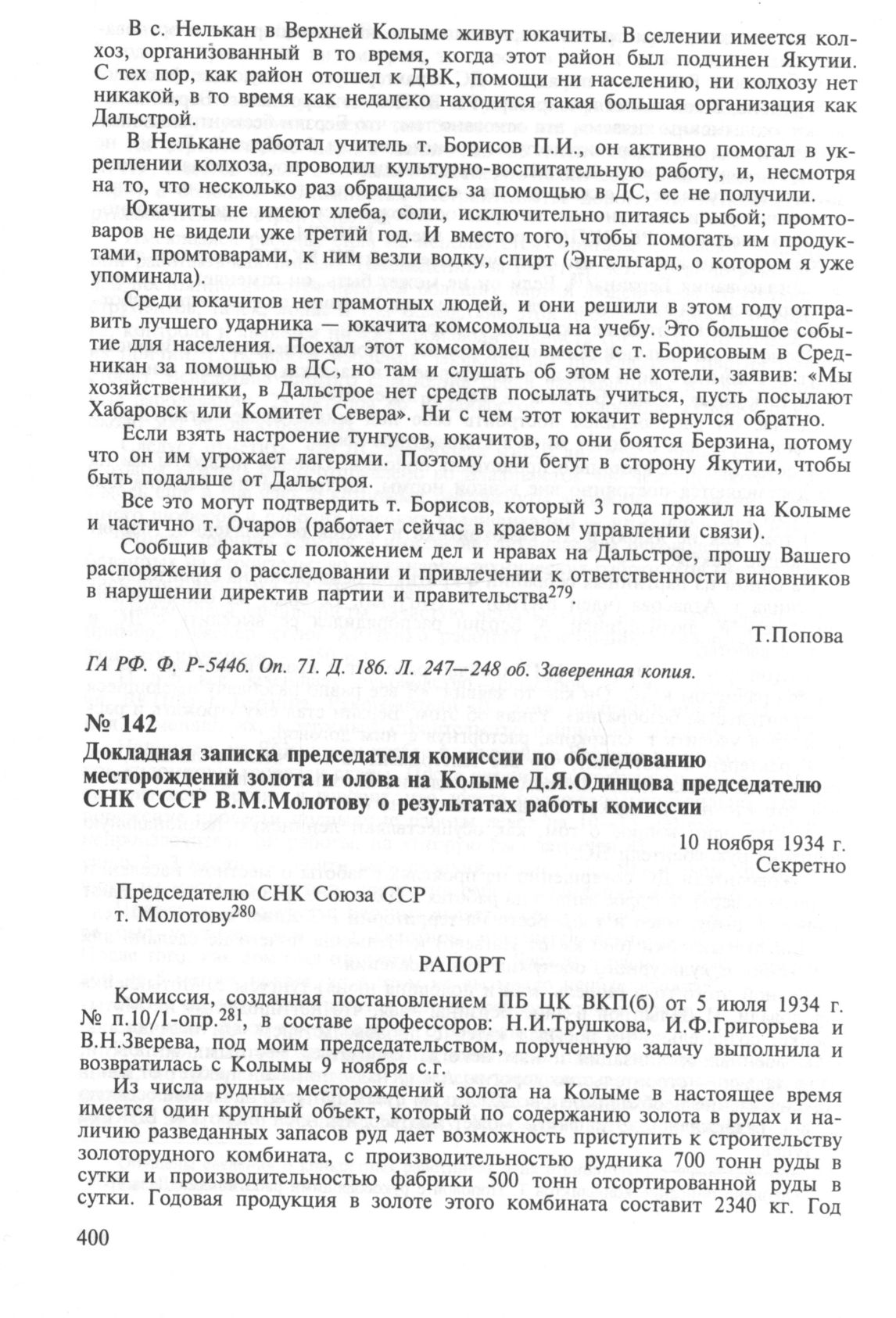 В с. Нелькан в Верхней Колыме живут юкачиты. В селении имеется колхоз, организованный в то время, когда этот район был подчинен Якутии. С тех пор, как район отошел к ДВК, помощи ни населению, ни колхозу нет никакой, в то время как недалеко находится такая большая организация как Дальстрой.

В Нелькане работал учитель т. Борисов П.И., он активно помогал в укреплении колхоза, проводил культурно-воспитательную работу, и, несмотря на то, что несколько раз обращались за помощью в ДС, ее не получили.

Юкачиты не имеют хлеба, соли, исключительно питаясь рыбой; промтоваров не видели уже третий год. И вместо того, чтобы помогать им продуктами, промтоварами, к ним везли водку, спирт (Энгельгард, о котором я уже упоминала).

Среди юкачитов нет грамотных людей, и они решили в этом году отправить лучшего ударника — юкачита комсомольца на учебу. Это большое событие для населения. Поехал этот комсомолец вместе с т. Борисовым в Средникан за помощью в ДС, но там и слушать об этом не хотели, заявив: «Мы хозяйственники, в Дальстрое нет средств посылать учиться, пусть посылают Хабаровск или Комитет Севера». Ни с чем этот юкачит вернулся обратно.

Если взять настроение тунгусов, юкачитов, то они боятся Берзина, потому что он им угрожает лагерями. Поэтому они бегут в сторону Якутии, чтобы быть подальше от Дальстроя.

Все это могут подтвердить т. Борисов, который 3 года прожил на Колыме и частично т. Очаров (работает сейчас в краевом управлении связи).

Сообщив факты с положением дел и нравах на Дальстрое, прошу Вашего распоряжения о расследовании и привлечении к ответственности виновников в нарушении директив партии и правительства$^{279}$.

Т.Попова

ГА РФ. Ф. Р-5446. Оп. 71. Д. 186. Л. 247—248 об. Заверенная копия.

№ 142

Докладная записка председателя комиссии по обследованию месторождений золота и олова на Колыме Д.Я.Одинцова председателю СНК СССР В.М.Молотову о результатах работы комиссии

10 ноября 1934 г.
Секретно

Председателю СНК Союза ССР
т. Молотову$^{280}$

РАПОРТ

Комиссия, созданная постановлением ПБ ЦК ВКП(б) от 5 июля 1934 г. № п.10/1-опр.$^{281}$, в составе профессоров: Н.И.Трушкова, И.Ф.Григорьева и В.Н.Зверева, под моим председательством, порученную задачу выполнила и возвратилась с Колымы 9 ноября с.г.

Из числа рудных месторождений золота на Колыме в настоящее время имеется один крупный объект, который по содержанию золота в рудах и наличию разведанных запасов руд дает возможность приступить к строительству золоторудного комбината, с производительностью рудника 700 тонн руды в сутки и производительностью фабрики 500 тонн отсортированной руды в сутки. Годовая продукция в золоте этого комбината составит 2340 кг. Год

400